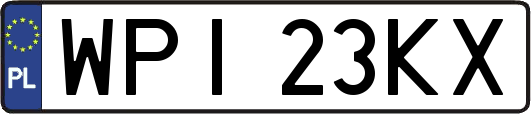 PL

WPI 23KX